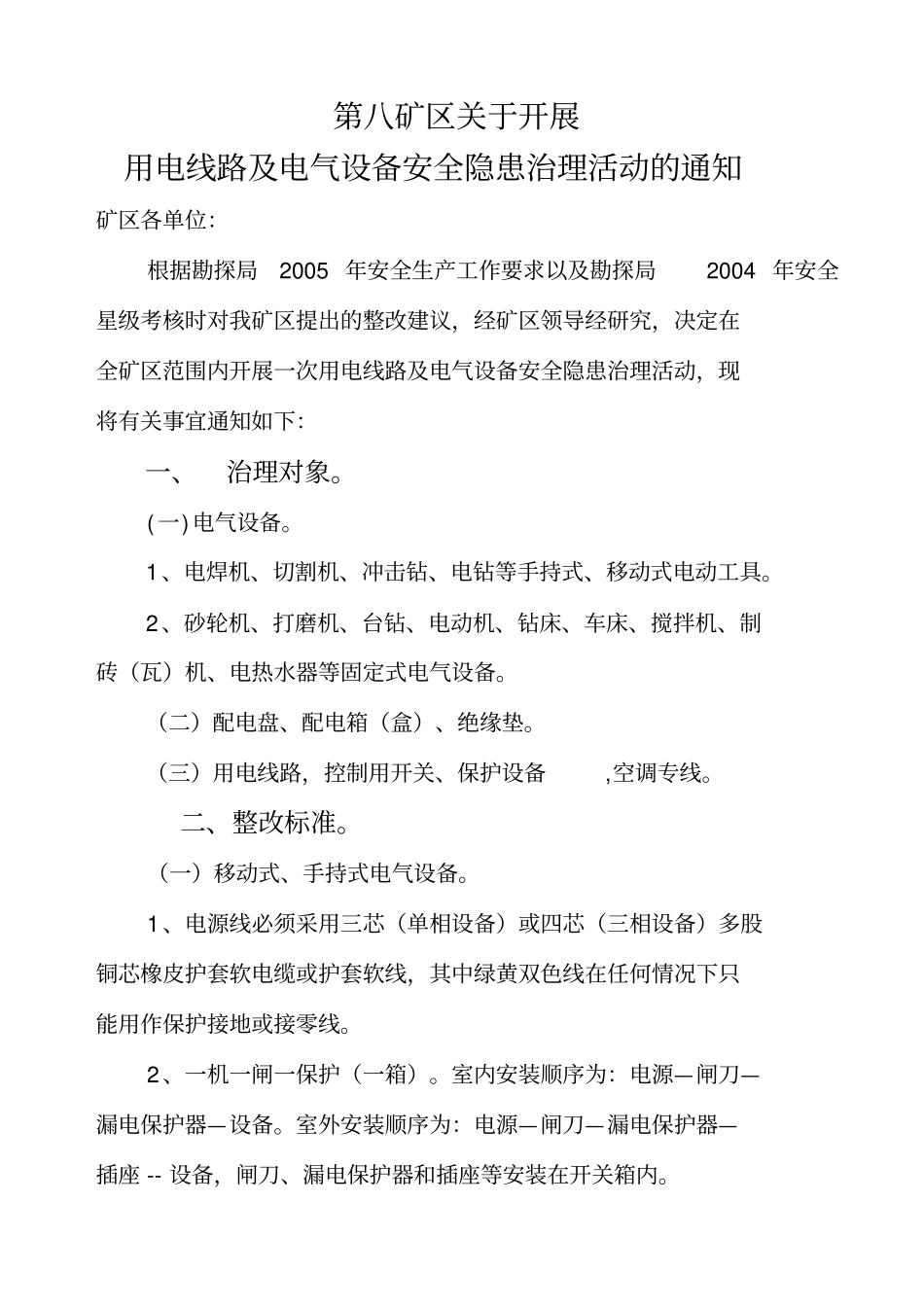 第八矿区关于开展

用电线路及电气设备安全隐患治理活动的通知

矿区各单位:

根据勘探局 2005 年安全生产工作要求以及勘探局 2004 年安全星级考核时对我矿区提出的整改建议，经矿区领导经研究，决定在全矿区范围内开展一次用电线路及电气设备安全隐患治理活动，现将有关事宜通知如下:

一、 治理对象。

(一) 电气设备。

1、电焊机、切割机、冲击钻、电钻等手持式、移动式电动工具。

2、砂轮机、打磨机、台钻、电动机、钻床、车床、搅拌机、制砖（瓦）机、电热水器等固定式电气设备。

（二）配电盘、配电箱（盒）、绝缘垫。

（三）用电线路，控制用开关、保护设备 ,空调专线。

二、整改标准。

（一）移动式、手持式电气设备。

1、电源线必须采用三芯（单相设备）或四芯（三相设备）多股铜芯橡皮护套软电缆或护套软线，其中绿黄双色线在任何情况下只能用作保护接地或接零线。

2、一机一闸一保护（一箱）。室内安装顺序为：电源—闸刀—漏电保护器—设备。室外安装顺序为：电源—闸刀—漏电保护器—插座 -- 设备，闸刀、漏电保护器和插座等安装在开关箱内。